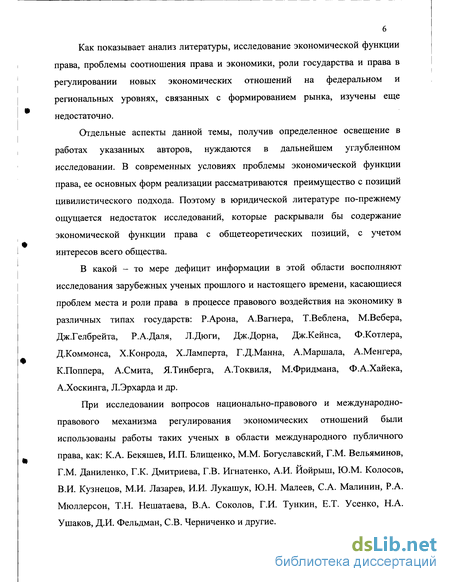 6

Как показывает анализ литературы, исследование экономической функции права, проблемы соотношения права и экономики, роли государства и права в регулировании новых экономических отношений на федеральном и региональных уровнях, связанных с формированием рынка, изучены еще недостаточно.

Отдельные аспекты данной темы, получив определенное освещение в работах указанных авторов, нуждаются в дальнейшем углубленном исследовании. В современных условиях проблемы экономической функции права, ее основных форм реализации рассматриваются преимущество с позиций цивилистического подхода. Поэтому в юридической литературе по-прежнему ощущается недостаток исследований, которые раскрывали бы содержание экономической функции права с общетеоретических позиций, с учетом интересов всего общества.

В какой – то мере дефицит информации в этой области восполняют исследования зарубежных ученых прошлого и настоящего времени, касающиеся проблем места и роли права в процессе правового воздействия на экономику в различных типах государств: Р.Арона, А.Вагнера, Т.Веблена, М.Вебера, Дж.Гелбрейта, Р.А.Даля, Л.Дюги, Дж.Дорна, Дж.Кейнса, Ф.Котлера, Д.Коммонса, Х.Конрода, Х.Ламперта, Г.Д.Манна, А.Маршала, А.Менгера, К.Поппера, А.Смита, Я.Тинберга, А.Токвиля, М.Фридмана, Ф.А.Хайека, А.Хоскинга, Л.Эрхарда и др.

При исследовании вопросов национально-правового и международно-правового механизма регулирования экономических отношений были использованы работы таких ученых в области международного публичного права, как: К.А. Бекяшев, И.П. Блищенко, М.М. Богуславский, Г.М. Вельяминов, Г.М. Даниленко, Г.К. Дмитриева, Г.В. Игнатенко, А.И. Йойрыш, Ю.М. Колосов, В.И. Кузнецов, М.И. Лазарев, И.И. Лукашук, Ю.Н. Малеев, С.А. Малинин, Р.А. Мюллерсон, Т.Н. Нешатаева, В.А. Соколов, Г.И. Тункин, Е.Т. Усенко, Н.А. Ушаков, Д.И. Фельдман, С.В. Черниченко и другие.

dsLib.net
библиотека диссертаций